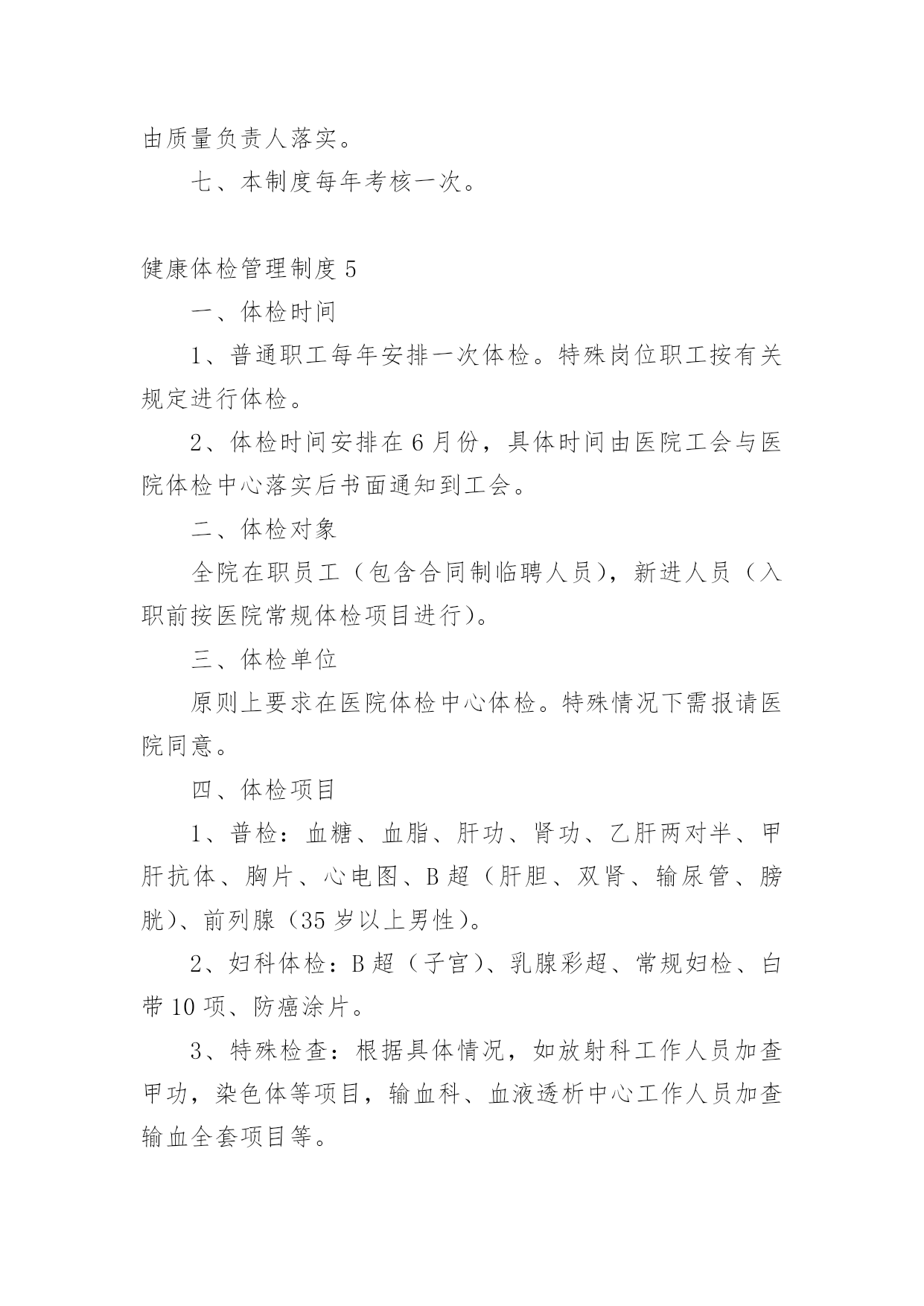 由质量负责人落实。

七、本制度每年考核一次。

健康体检管理制度 5

一、体检时间

1、普通职工每年安排一次体检。特殊岗位职工按有关规定进行体检。

2、体检时间安排在 6 月份，具体时间由医院工会与医院体检中心落实后书面通知到工会。

二、体检对象

全院在职员工（包含合同制临聘人员），新进人员（入职前按医院常规体检项目进行）。

三、体检单位

原则上要求在医院体检中心体检。特殊情况下需报请医院同意。

四、体检项目

1、普检：血糖、血脂、肝功、肾功、乙肝两对半、甲肝抗体、胸片、心电图、B 超（肝胆、双肾、输尿管、膀胱）、前列腺（35 岁以上男性）。

2、妇科体检：B 超（子宫）、乳腺彩超、常规妇检、白带 10 项、防癌涂片。

3、特殊检查：根据具体情况，如放射科工作人员加查甲功，染色体等项目，输血科、血液透析中心工作人员加查输血全套项目等。